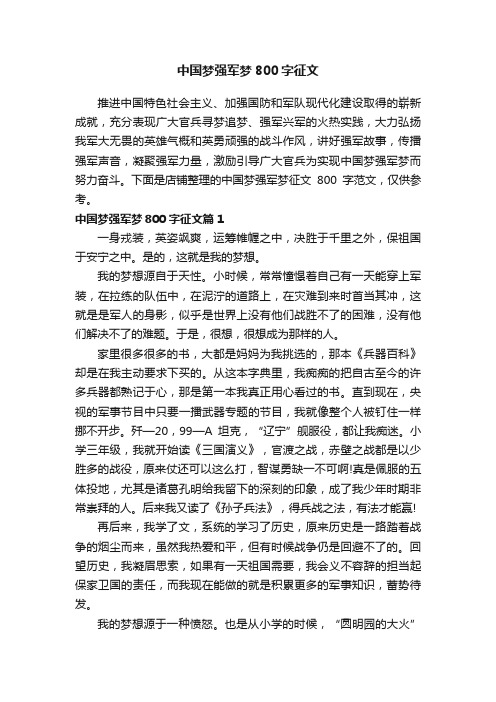 中国梦强军梦 800 字征文

推进中国特色社会主义、加强国防和军队现代化建设取得的崭新成就，充分表现广大官兵寻梦追梦、强军兴军的火热实践，大力弘扬我军大无畏的英雄气概和英勇顽强的战斗作风，讲好强军故事，传播强军声音，凝聚强军力量，激励引导广大官兵为实现中国梦强军梦而努力奋斗。下面是店铺整理的中国梦强军梦征文 800 字范文，仅供参考。

中国梦强军梦 800 字征文篇 1

一身戎装，英姿飒爽，运筹帷幄之中，决胜于千里之外，保祖国于安宁之中。是的，这就是我的梦想。

我的梦想源自于天性。小时候，常常憧憬着自己有一天能穿上军装，在拉练的队伍中，在泥泞的道路上，在灾难到来时首当其冲，这就是是军人的身影，似乎是世界上没有他们战胜不了的困难，没有他们解决不了的难题。于是，很想，很想成为那样的人。

家里很多很多的书，大都是妈妈为我挑选的，那本《兵器百科》却是在我主动要求下买的。从这本字典里，我痴痴的把自古至今的许多兵器都熟记于心，那是第一本我真正用心看过的书。直到现在，央视的军事节目中只要一播武器专题的节目，我就像整个人被钉住一样挪不开步。歼—20，99—A 坦克，“辽宁”舰服役，都让我痴迷。小学三年级，我就开始读《三国演义》，官渡之战，赤壁之战都是以少胜多的战役，原来仗还可以这么打，智谋勇缺一不可啊!真是佩服的五体投地，尤其是诸葛孔明给我留下的深刻的印象，成了我少年时期非常崇拜的人。后来我又读了《孙子兵法》，得兵战之法，有法才能赢!

再后来，我学了文，系统的学习了历史，原来历史是一路踏着战争的烟尘而来，虽然我热爱和平，但有时候战争仍是回避不了的。回望历史，我凝眉思索，如果有一天祖国需要，我会义不容辞的担当起保家卫国的责任，而我现在能做的就是积累更多的军事知识，蓄势待发。

我的梦想源于一种愤怒。也是从小学的时候，“圆明园的大火”